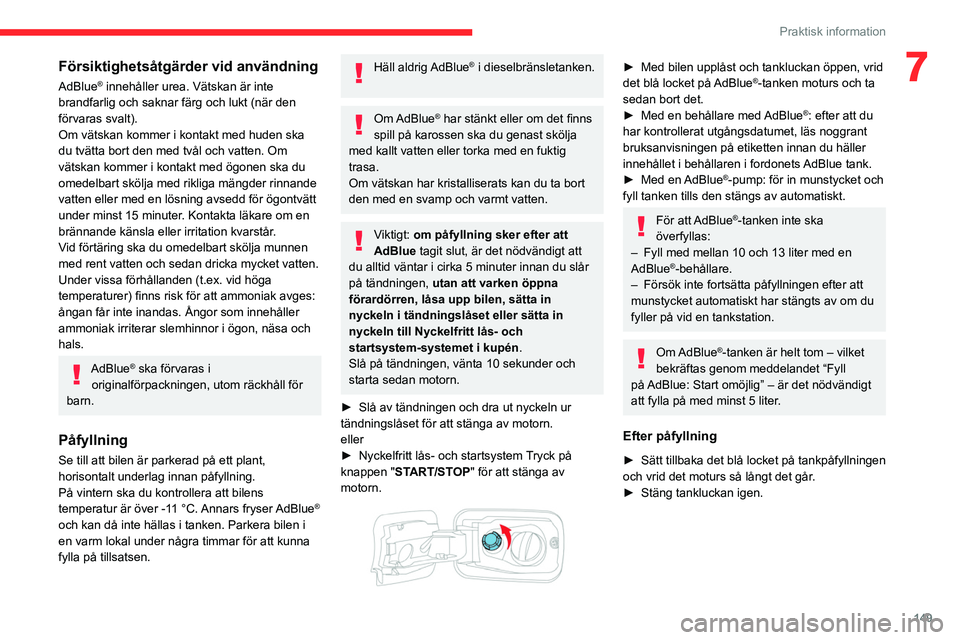 Praktisk information

7

Försiktighetsåtgärder vid användning

AdBlue® innehåller urea. Vätskan är inte brandfarlig och saknar färg och lukt (när den förvaras svalt).
Om vätskan kommer i kontakt med huden ska du tvätta bort den med tvål och vatten. Om vätskan kommer i kontakt med ögonen ska du omedelbart skölja med rikliga mängder rinnande vatten eller med en lösning avsedd för ögontvätt under minst 15 minuter. Kontakta läkare om en brännande känsla eller irritation kvarstår.
Vid förtäring ska du omedelbart skölja munnen med rent vatten och sedan dricka mycket vatten.
Under vissa förhållanden (t.ex. vid höga temperaturer) finns risk för att ammoniak avges: ångan får inte inandas. Ångor som innehåller ammoniak irriterar slemhinnor i ögon, näsa och hals.

AdBlue® ska förvaras i originalförpackningen, utom räckhåll för barn.

Påfyllning

Se till att bilen är parkerad på ett plant, horisontalt underlag innan påfyllning.
På vintern ska du kontrollera att bilens temperatur är över -11 °C. Annars fryser AdBlue® och kan då inte hällas i tanken. Parkera bilen i en varm lokal under några timmar för att kunna fylla på tillsatsen.

Häll aldrig AdBlue® i dieselbränsletanken.

Om AdBlue® har stänkt eller om det finns spill på karossen ska du genast skölja med kallt vatten eller torka med en fuktig trasa.
Om vätskan har kristalliserats kan du ta bort den med en svamp och varmt vatten.

Viktigt: om påfyllning sker efter att AdBlue tagit slut, är det nödvändigt att du alltid väntar i cirka 5 minuter innan du slår på tändningen, utan att varken öppna förardörren, låsa upp bilen, sätta in nyckeln i tändningslåset eller sätta in nyckeln till Nyckelfritt lås- och startsystem-systemet i kupén.
Slå på tändningen, vänta 10 sekunder och starta sedan motorn.

► Slå av tändningen och dra ut nyckeln ur tändningslåset för att stänga av motorn.
eller
► Nyckelfritt lås- och startsystem Tryck på knappen "START/STOP" för att stänga av motorn.

► Med bilen upplåst och tankluckan öppen, vrid det blå locket på AdBlue®-tanken moturs och ta sedan bort det.
► Med en behållare med AdBlue®: efter att du har kontrollerat utgångsdatumet, läs noggrant bruksanvisningen på etiketten innan du häller innehållet i behållaren i fordonets AdBlue tank.
► Med en AdBlue®-pump: för in munstycket och fyll tanken tills den stängs av automatiskt.

För att AdBlue®-tanken inte ska överfyllas:
– Fyll med mellan 10 och 13 liter med en AdBlue®-behållare.
– Försök inte fortsätta påfyllningen efter att munstycket automatiskt har stängts av om du fyller på vid en tankstation.

Om AdBlue®-tanken är helt tom – vilket bekräftas genom meddelandet “Fyll på AdBlue: Start omöjlig” – är det nödvändigt att fylla på med minst 5 liter.

Efter påfyllning

► Sätt tillbaka det blå locket på tankpåfyllningen och vrid det moturs så långt det går.
► Stäng tankluckan igen.

149

carmanualsonline.info